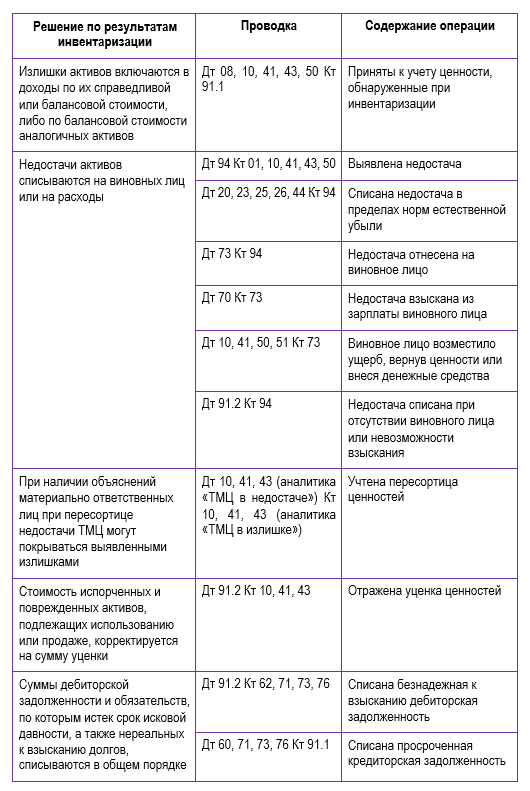 | Решение по результатам инвентаризации | Проводка | Содержание операции |
|---|---|---|
| Излишки активов включаются в доходы по их справедливой или балансовой стоимости, либо по балансовой стоимости аналогичных активов | Дт 08, 10, 41, 43, 50 Кт 91.1 | Приняты к учету ценности, обнаруженные при инвентаризации |
| Недостачи активов списываются на виновных лиц или на расходы | Дт 94 Кт 01, 10, 41, 43, 50 | Выявлена недостача |
| | Дт 20, 23, 25, 26, 44 Кт 94 | Списана недостача в пределах норм естественной убыли |
| | Дт 73 Кт 94 | Недостача отнесена на виновное лицо |
| | Дт 70 Кт 73 | Недостача взыскана из зарплаты виновного лица |
| | Дт 10, 41, 50, 51 Кт 73 | Виновное лицо возместило ущерб, вернув ценности или внеся денежные средства |
| | Дт 91.2 Кт 94 | Недостача списана при отсутствии виновного лица или невозможности взыскания |
| При наличии объяснений материально ответственных лиц при пересортице недостачи ТМЦ могут покрываться выявленными излишками | Дт 10, 41, 43 (аналитика «ТМЦ в недостаче») Кт 10, 41, 43 (аналитика «ТМЦ в излишке») | Учтена пересортица ценностей |
| Стоимость испорченных и поврежденных активов, подлежащих использованию или продаже, корректируется на сумму уценки | Дт 91.2 Кт 10, 41, 43 | Отражена уценка ценностей |
| Суммы дебиторской задолженности и обязательств, по которым истек срок исковой давности, а также нереальных к взысканию долгов, списываются в общем порядке | Дт 91.2 Кт 62, 71, 73, 76 | Списана безнадежная к взысканию дебиторская задолженность |
| | Дт 60, 71, 73, 76 Кт 91.1 | Списана просроченная кредиторская задолженность |